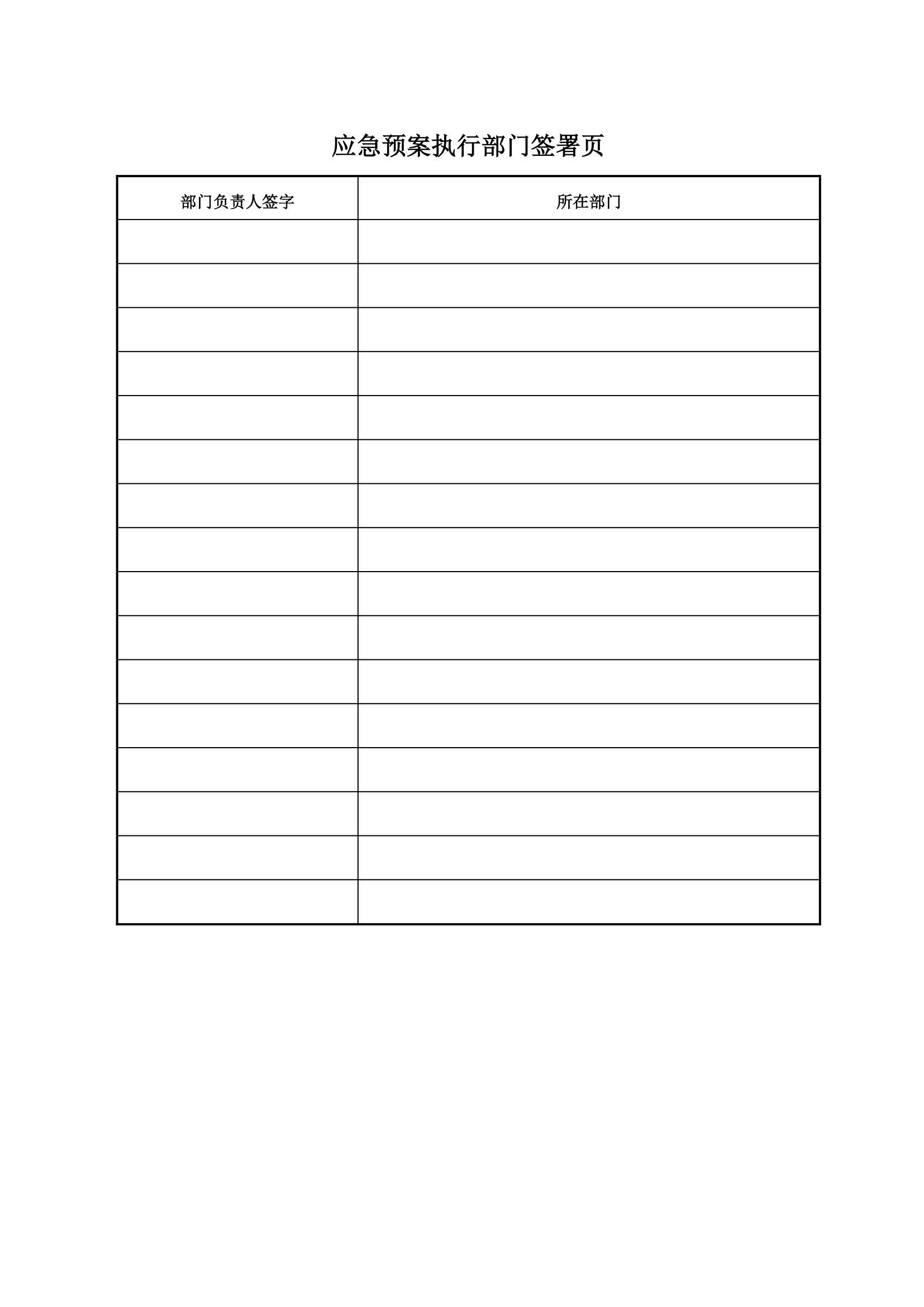 应急预案执行部门签署页

| 部门负责人签字 | 所在部门 |
|---|---|
| | |
| | |
| | |
| | |
| | |
| | |
| | |
| | |
| | |
| | |
| | |
| | |
| | |
| | |
| | |
| | |